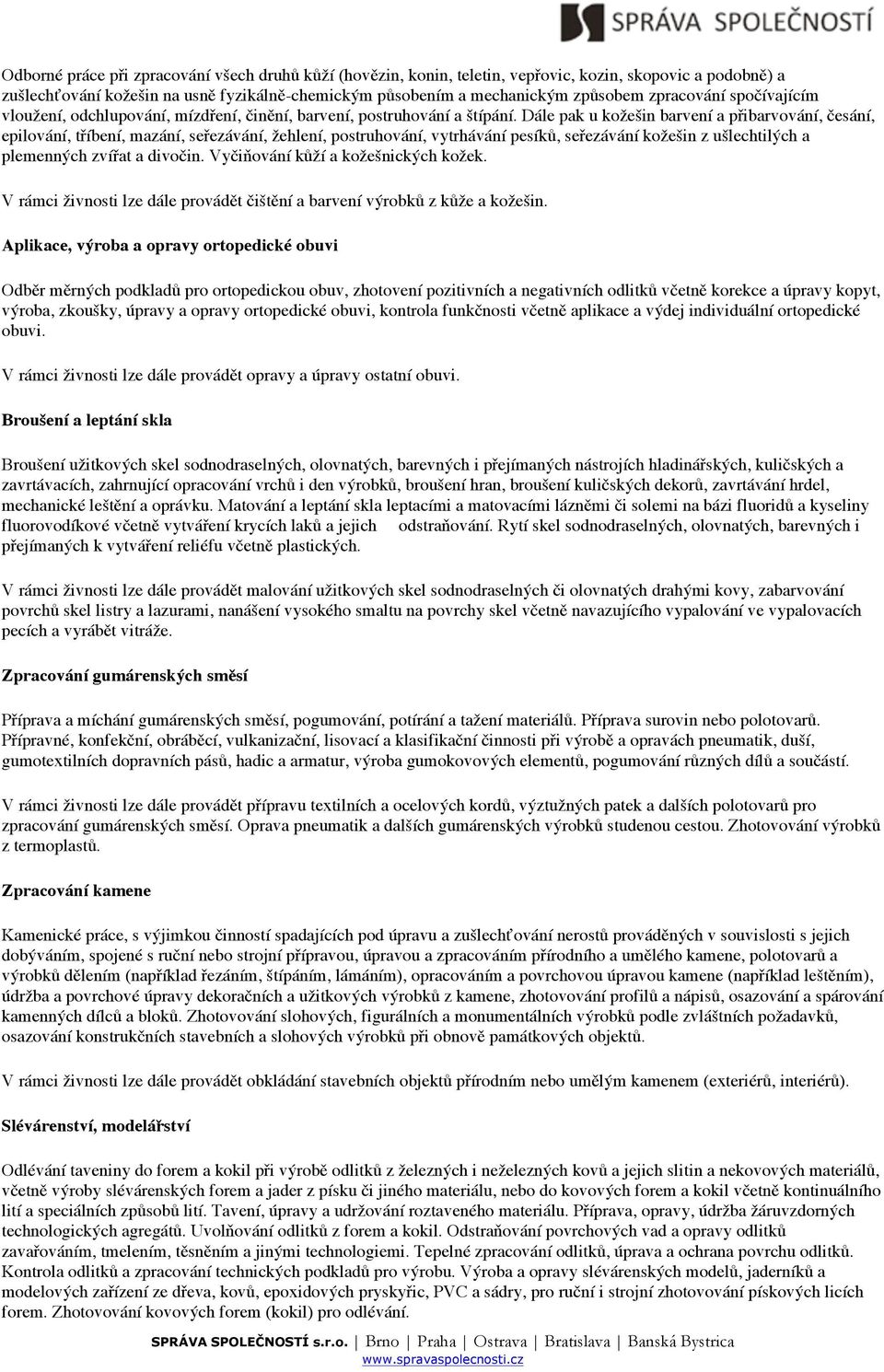 SPRÁVA SPOLEČNOSTÍ

Odborné práce při zpracování všech druhů kůží (hovězin, konin, teletin, vepřovic, kozin, skopovic a podobně) a zušlechťování kožešin na usně fyzikálně-chemickým působením a mechanickým způsobem zpracování spočívajícím vloužení, odchlupování, mízdření, činění, barvení, postruhování a štípání. Dále pak u kožešin barvení a přibarvování, česání, epilování, tříbení, mazání, seřezávání, žehlení, postruhování, vytrhávání pesíků, seřezávání kožešin z ušlechtilých a plemenných zvířat a divočin. Vyčiňování kůží a kožešnických kožek.

V rámci živnosti lze dále provádět čištění a barvení výrobků z kůže a kožešin.

Aplikace, výroba a opravy ortopedické obuvi

Odběr měrných podkladů pro ortopedickou obuv, zhotovení pozitivních a negativních odlitků včetně korekce a úpravy kopyt, výroba, zkoušky, úpravy a opravy ortopedické obuvi, kontrola funkčnosti včetně aplikace a výdej individuální ortopedické obuvi.

V rámci živnosti lze dále provádět opravy a úpravy ostatní obuvi.

Broušení a leptání skla

Broušení užitkových skel sodnodraselných, olovnatých, barevných i přejímaných nástrojích hladinářských, kuličských a zavrtávacích, zahrnující opracování vrchů i den výrobků, broušení hran, broušení kuličských dekorů, zavrtávání hrdel, mechanické leštění a oprávku. Matování a leptání skla leptacími a matovacími lázněmi či solemi na bázi fluoridů a kyseliny fluorovodíkové včetně vytváření krycích laků a jejich odstraňování. Rytí skel sodnodraselných, olovnatých, barevných i přejímaných k vytváření reliéfu včetně plastických.

V rámci živnosti lze dále provádět malování užitkových skel sodnodraselných či olovnatých drahými kovy, zabarvování povrchů skel listry a lazurami, nanášení vysokého smaltu na povrchy skel včetně navazujícího vypalování ve vypalovacích pecích a vyrábět vitráže.

Zpracování gumárenských směsí

Příprava a míchání gumárenských směsí, pogumování, potírání a tažení materiálů. Příprava surovin nebo polotovarů. Přípravné, konfekční, obráběcí, vulkanizační, lisovací a klasifikační činnosti při výrobě a opravách pneumatik, duší, gumotextilních dopravních pásů, hadic a armatur, výroba gumokovových elementů, pogumování různých dílů a součástí.

V rámci živnosti lze dále provádět přípravu textilních a ocelových kordů, výztužných patek a dalších polotovarů pro zpracování gumárenských směsí. Oprava pneumatik a dalších gumárenských výrobků studenou cestou. Zhotovování výrobků z termoplastů.

Zpracování kamene

Kamenické práce, s výjimkou činností spadajících pod úpravu a zušlechťování nerostů prováděných v souvislosti s jejich dobýváním, spojené s ruční nebo strojní přípravou, úpravou a zpracováním přírodního a umělého kamene, polotovarů a výrobků dělením (například řezáním, štípáním, lámáním), opracováním a povrchovou úpravou kamene (například leštěním), údržba a povrchové úpravy dekoračních a užitkových výrobků z kamene, zhotovování profilů a nápisů, osazování a spárování kamenných dílců a bloků. Zhotovování slohových, figurálních a monumentálních výrobků podle zvláštních požadavků, osazování konstrukčních stavebních a slohových výrobků při obnově památkových objektů.

V rámci živnosti lze dále provádět obkládání stavebních objektů přírodním nebo umělým kamenem (exteriérů, interiérů).

Slévárenství, modelářství

Odlévání taveniny do forem a kokil při výrobě odlitků z železných i neželezných kovů a jejich slitin a nekovových materiálů, včetně výroby slévárenských forem a jader z písku či jiného materiálu, nebo do kovových forem a kokil včetně kontinuálního lití a speciálních způsobů lití. Tavení, úpravy a udržování roztaveného materiálu. Příprava, opravy, údržba žáruvzdorných technologických agregátů. Uvolňování odlitků z forem a kokil. Odstraňování povrchových vad a opravy odlitků zavařováním, tmelením, těsněním a jinými technologiemi. Tepelné zpracování odlitků, úprava a ochrana povrchu odlitků. Kontrola odlitků a zpracování technických podkladů pro výrobu. Výroba a opravy slévárenských modelů, jaderníků a modelových zařízení ze dřeva, kovů, epoxidových pryskyřic, PVC a sádry, pro ruční i strojní zhotovování pískových licích forem. Zhotovování kovových forem (kokil) pro odlévání.

SPRÁVA SPOLEČNOSTÍ s.r.o. | Brno | Praha | Ostrava | Bratislava | Banská Bystrica
www.spravaspolecnosti.cz